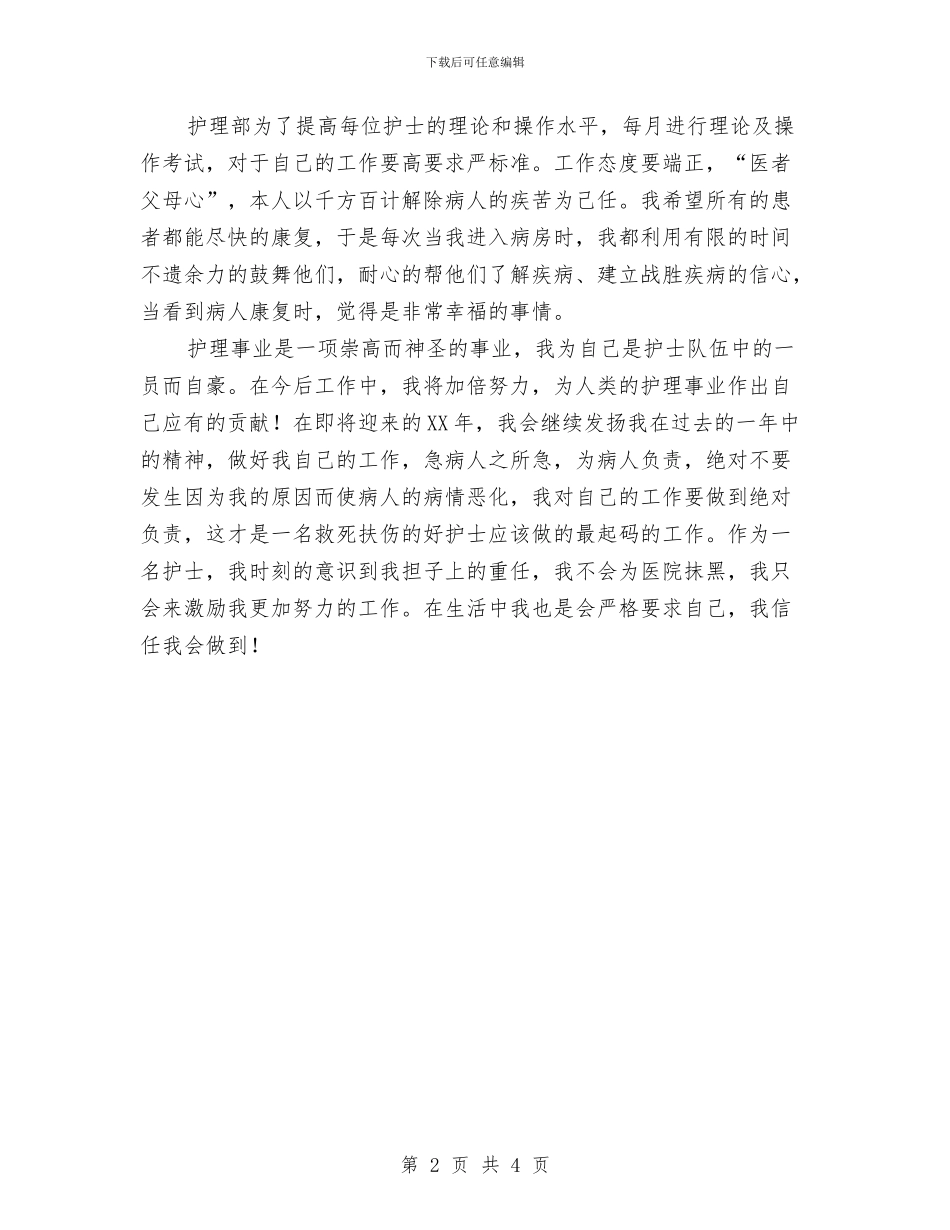 下载后可任意编辑

护理部为了提高每位护士的理论和操作水平，每月进行理论及操作考试，对于自己的工作要高要求严标准。工作态度要端正，“医者父母心”，本人以千方百计解除病人的疾苦为己任。我希望所有的患者都能尽快的康复，于是每次当我进入病房时，我都利用有限的时间不遗余力的鼓舞他们，耐心的帮他们了解疾病、建立战胜疾病的信心，当看到病人康复时，觉得是非常幸福的事情。

护理事业是一项崇高而神圣的事业，我为自己是护士队伍中的一员而自豪。在今后工作中，我将加倍努力，为人类的护理事业作出自己应有的贡献！在即将迎来的XX年，我会继续发扬我在过去的一年中的精神，做好我自己的工作，急病人之所急，为病人负责，绝对不要发生因为我的原因而使病人的病情恶化，我对自己的工作要做到绝对负责，这才是一名救死扶伤的好护士应该做的最起码的工作。作为一名护士，我时刻的意识到我担子上的重任，我不会为医院抹黑，我只会来激励我更加努力的工作。在生活中我也是会严格要求自己，我信任我会做到！

第 2 页 共 4 页